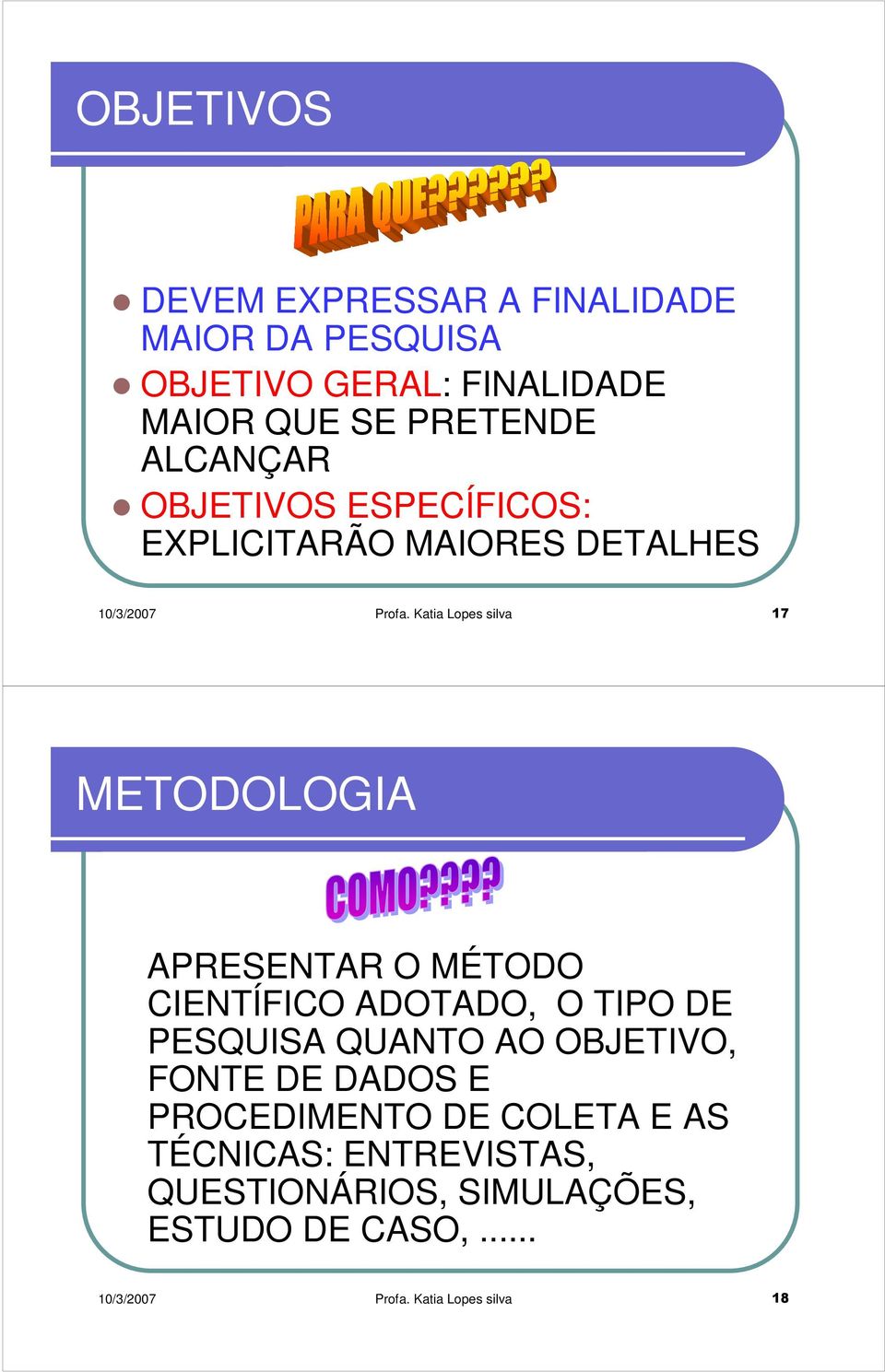 OBJETIVOS

PARA QUE?????

DEVEM EXPRESSAR A FINALIDADE MAIOR DA PESQUISA

OBJETIVO GERAL: FINALIDADE MAIOR QUE SE PRETENDE ALCANÇAR

OBJETIVOS ESPECÍFICOS: EXPLICITARÃO MAIORES DETALHES

10/3/2007 Profa. Katia Lopes silva 17

METODOLOGIA

COMO????

APRESENTAR O MÉTODO CIENTÍFICO ADOTADO, O TIPO DE PESQUISA QUANTO AO OBJETIVO, FONTE DE DADOS E PROCEDIMENTO DE COLETA E AS TÉCNICAS: ENTREVISTAS, QUESTIONÁRIOS, SIMULAÇÕES, ESTUDO DE CASO, ......

10/3/2007 Profa. Katia Lopes silva 18